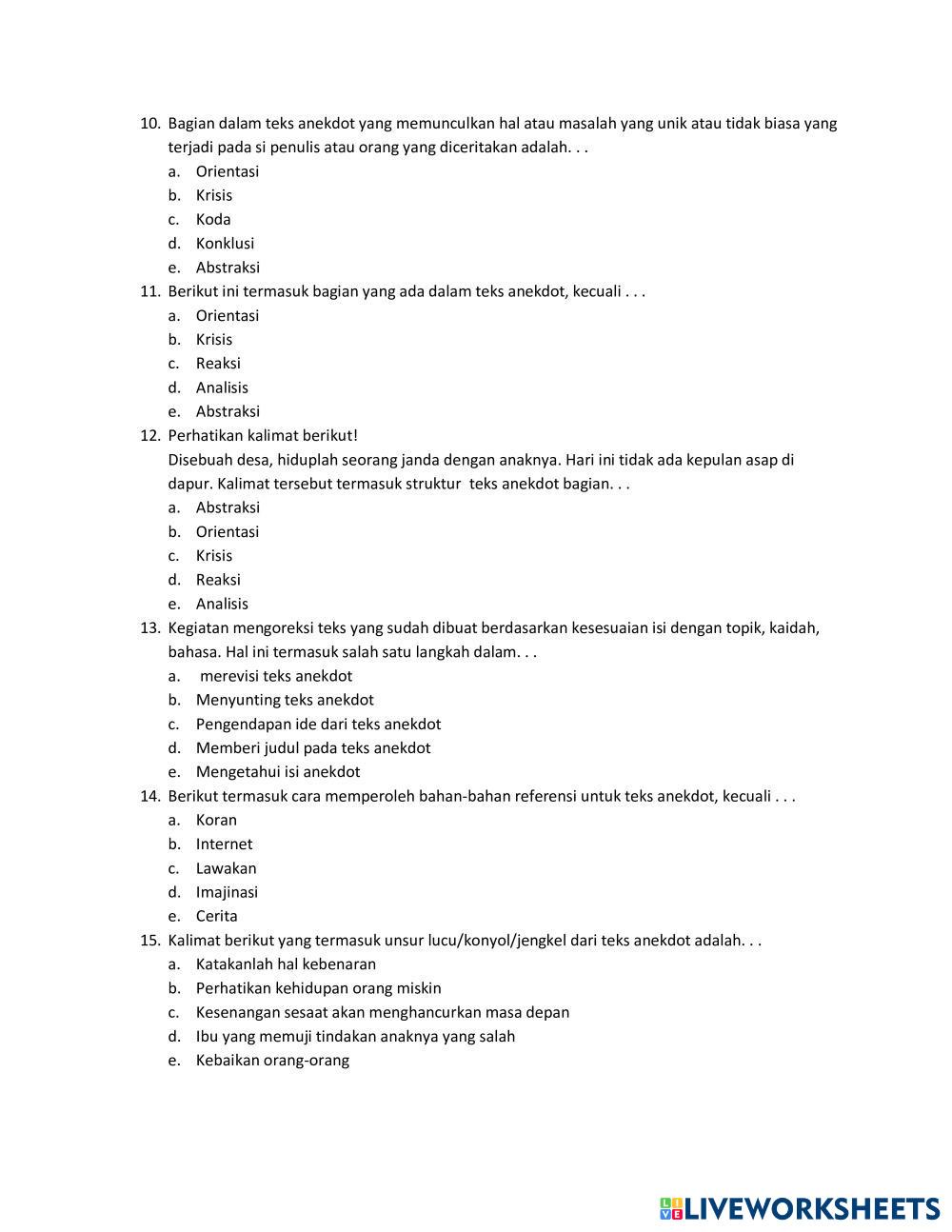 10. Bagian dalam teks anekdot yang memunculkan hal atau masalah yang unik atau tidak biasa yang terjadi pada si penulis atau orang yang diceritakan adalah. . .
a. Orientasi
b. Krisis
c. Koda
d. Konklusi
e. Abstraksi
11. Berikut ini termasuk bagian yang ada dalam teks anekdot, kecuali . . .
a. Orientasi
b. Krisis
c. Reaksi
d. Analisis
e. Abstraksi
12. Perhatikan kalimat berikut!
Disebuah desa, hiduplah seorang janda dengan anaknya. Hari ini tidak ada kepulan asap di dapur. Kalimat tersebut termasuk struktur teks anekdot bagian. . .
a. Abstraksi
b. Orientasi
c. Krisis
d. Reaksi
e. Analisis
13. Kegiatan mengoreksi teks yang sudah dibuat berdasarkan kesesuaian isi dengan topik, kaidah, bahasa. Hal ini termasuk salah satu langkah dalam. . .
a. merevisi teks anekdot
b. Menyunting teks anekdot
c. Pengendapan ide dari teks anekdot
d. Memberi judul pada teks anekdot
e. Mengetahui isi anekdot
14. Berikut termasuk cara memperoleh bahan-bahan referensi untuk teks anekdot, kecuali . . .
a. Koran
b. Internet
c. Lawakan
d. Imajinasi
e. Cerita
15. Kalimat berikut yang termasuk unsur lucu/konyol/jengkel dari teks anekdot adalah. . .
a. Katakanlah hal kebenaran
b. Perhatikan kehidupan orang miskin
c. Kesenangan sesaat akan menghancurkan masa depan
d. Ibu yang memuji tindakan anaknya yang salah
e. Kebaikan orang-orang

LIVEWORKSHEETS